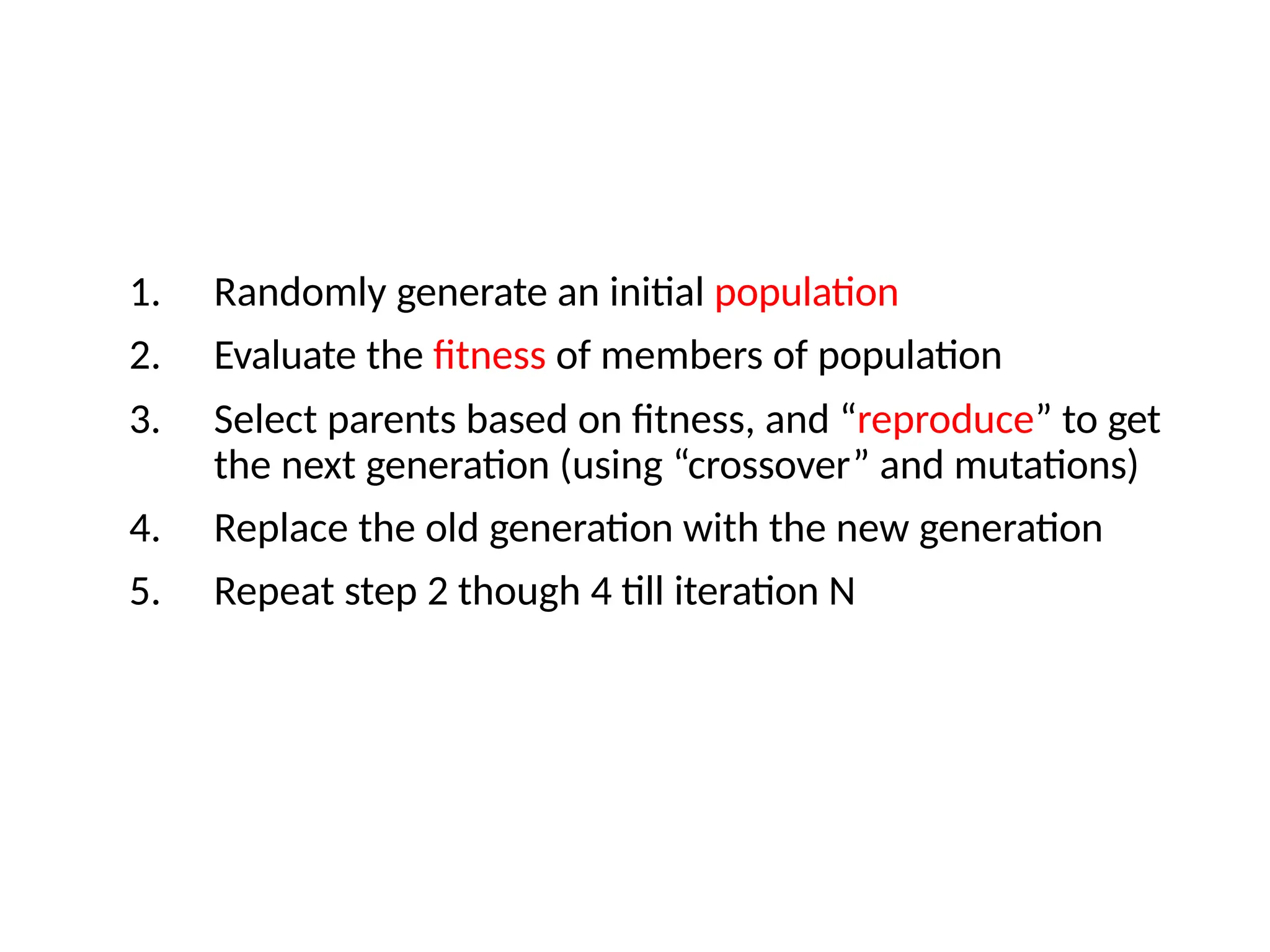 1. Randomly generate an initial population
2. Evaluate the fitness of members of population
3. Select parents based on fitness, and “reproduce” to get the next generation (using “crossover” and mutations)
4. Replace the old generation with the new generation
5. Repeat step 2 though 4 till iteration N